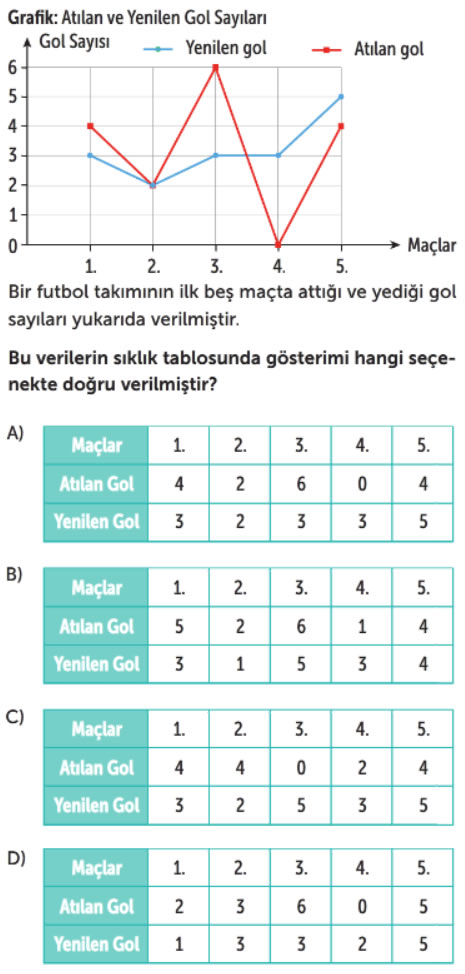 Grafik: Atılan ve Yenilen Gol Sayıları

Gol Sayısı
Yenilen gol
Atılan gol
6
5
4
3
2
1
0
1.
2.
3.
4.
5.
Maçlar

Bir futbol takımının ilk beş maçta attığı ve yediği gol sayıları yukarıda verilmiştir.

Bu verilerin sıklık tablosunda gösterimi hangi seçenekte doğru verilmiştir?

A)

| Maçlar | 1. | 2. | 3. | 4. | 5. |
|---|---|---|---|---|---|
| Atılan Gol | 4 | 2 | 6 | 0 | 4 |
| Yenilen Gol | 3 | 2 | 3 | 3 | 5 |

B)

| Maçlar | 1. | 2. | 3. | 4. | 5. |
|---|---|---|---|---|---|
| Atılan Gol | 5 | 2 | 6 | 1 | 4 |
| Yenilen Gol | 3 | 1 | 5 | 3 | 4 |

C)

| Maçlar | 1. | 2. | 3. | 4. | 5. |
|---|---|---|---|---|---|
| Atılan Gol | 4 | 4 | 0 | 2 | 4 |
| Yenilen Gol | 3 | 2 | 5 | 3 | 5 |

D)

| Maçlar | 1. | 2. | 3. | 4. | 5. |
|---|---|---|---|---|---|
| Atılan Gol | 2 | 3 | 6 | 0 | 5 |
| Yenilen Gol | 1 | 3 | 3 | 2 | 5 |